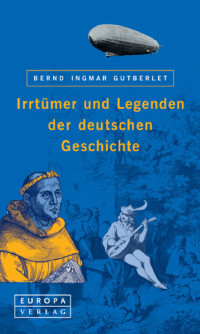 BERND INGMAR GUTBERLET

Irrtümer und Legenden der deutschen Geschichte

EUROPA
VERLAG